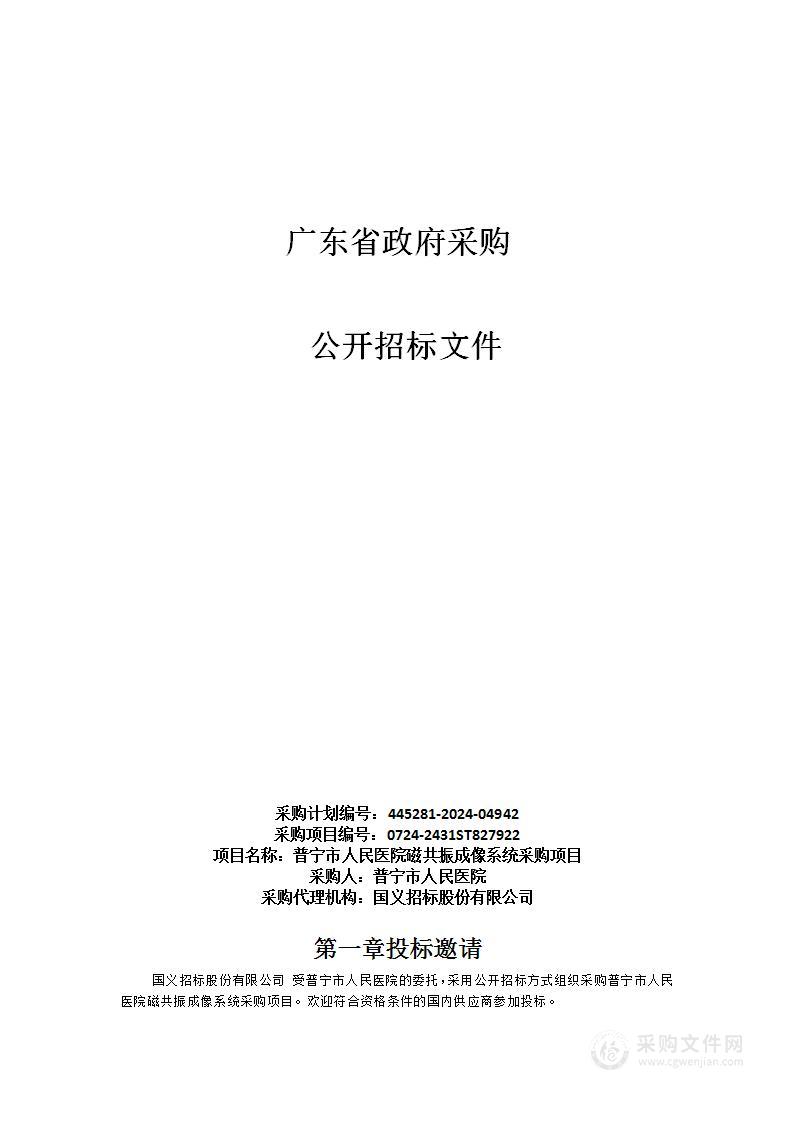 广东省政府采购

公开招标文件

采购计划编号：445281-2024-04942
采购项目编号：0724-2431ST827922
项目名称：普宁市人民医院磁共振成像系统采购项目
采购人：普宁市人民医院
采购代理机构：国义招标股份有限公司

第一章投标邀请

国义招标股份有限公司 受普宁市人民医院的委托，采用公开招标方式组织采购普宁市人民医院磁共振成像系统采购项目。欢迎符合资格条件的国内供应商参加投标。

采购文件网
www.cgwenjian.com